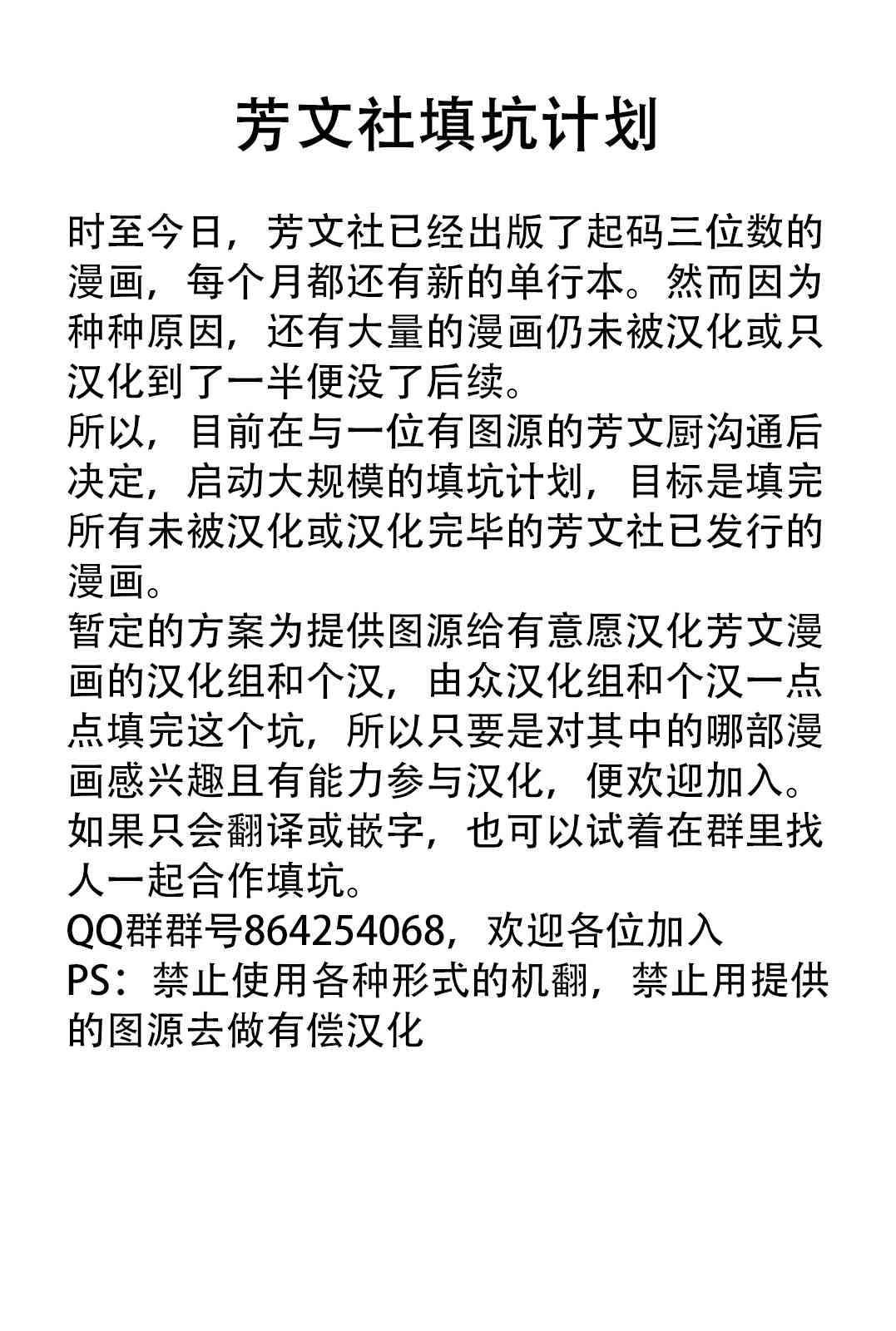 芳文社填坑计划

时至今日，芳文社已经出版了起码三位数的漫画，每个月都还有新的单行本。然而因为种种原因，还有大量的漫画仍未被汉化或只汉化到了一半便没了后续。

所以，目前在与一位有图源的芳文厨沟通后决定，启动大规模的填坑计划，目标是填完所有未被汉化或汉化完毕的芳文社已发行的漫画。

暂定的方案为提供图源给有意愿汉化芳文漫画的汉化组和个汉，由众汉化组和个汉一点点填完这个坑，所以只要是对其中的哪部漫画感兴趣且有能力参与汉化，便欢迎加入。

如果只会翻译或嵌字，也可以试着在群里找人一起合作填坑。

QQ群群号864254068，欢迎各位加入

PS：禁止使用各种形式的机翻，禁止用提供的图源去做有偿汉化